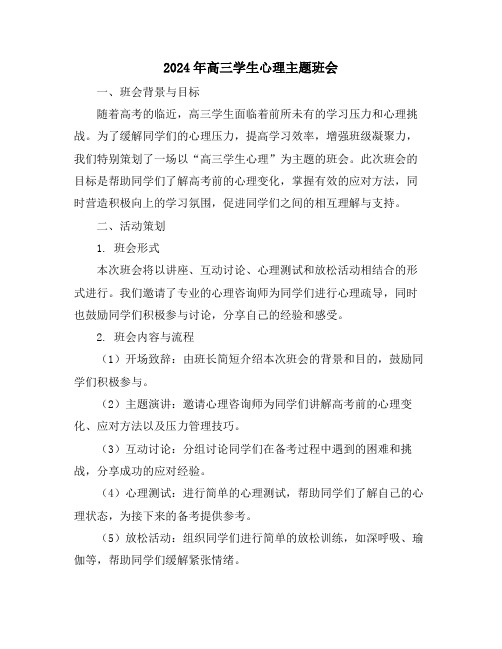 2024年高三学生心理主题班会

一、班会背景与目标

随着高考的临近，高三学生面临着前所未有的学习压力和心理挑战。为了缓解同学们的心理压力，提高学习效率，增强班级凝聚力，我们特别策划了一场以“高三学生心理”为主题的班会。此次班会的目标是帮助同学们了解高考前的心理变化，掌握有效的应对方法，同时营造积极向上的学习氛围，促进同学们之间的相互理解与支持。

二、活动策划

1. 班会形式

本次班会将以讲座、互动讨论、心理测试和放松活动相结合的形式进行。我们邀请了专业的心理咨询师为同学们进行心理疏导，同时也鼓励同学们积极参与讨论，分享自己的经验和感受。

2. 班会内容与流程

（1）开场致辞：由班长简短介绍本次班会的背景和目的，鼓励同学们积极参与。

（2）主题演讲：邀请心理咨询师为同学们讲解高考前的心理变化、应对方法以及压力管理技巧。

（3）互动讨论：分组讨论同学们在备考过程中遇到的困难和挑战，分享成功的应对经验。

（4）心理测试：进行简单的心理测试，帮助同学们了解自己的心理状态，为接下来的备考提供参考。

（5）放松活动：组织同学们进行简单的放松训练，如深呼吸、瑜伽等，帮助同学们缓解紧张情绪。